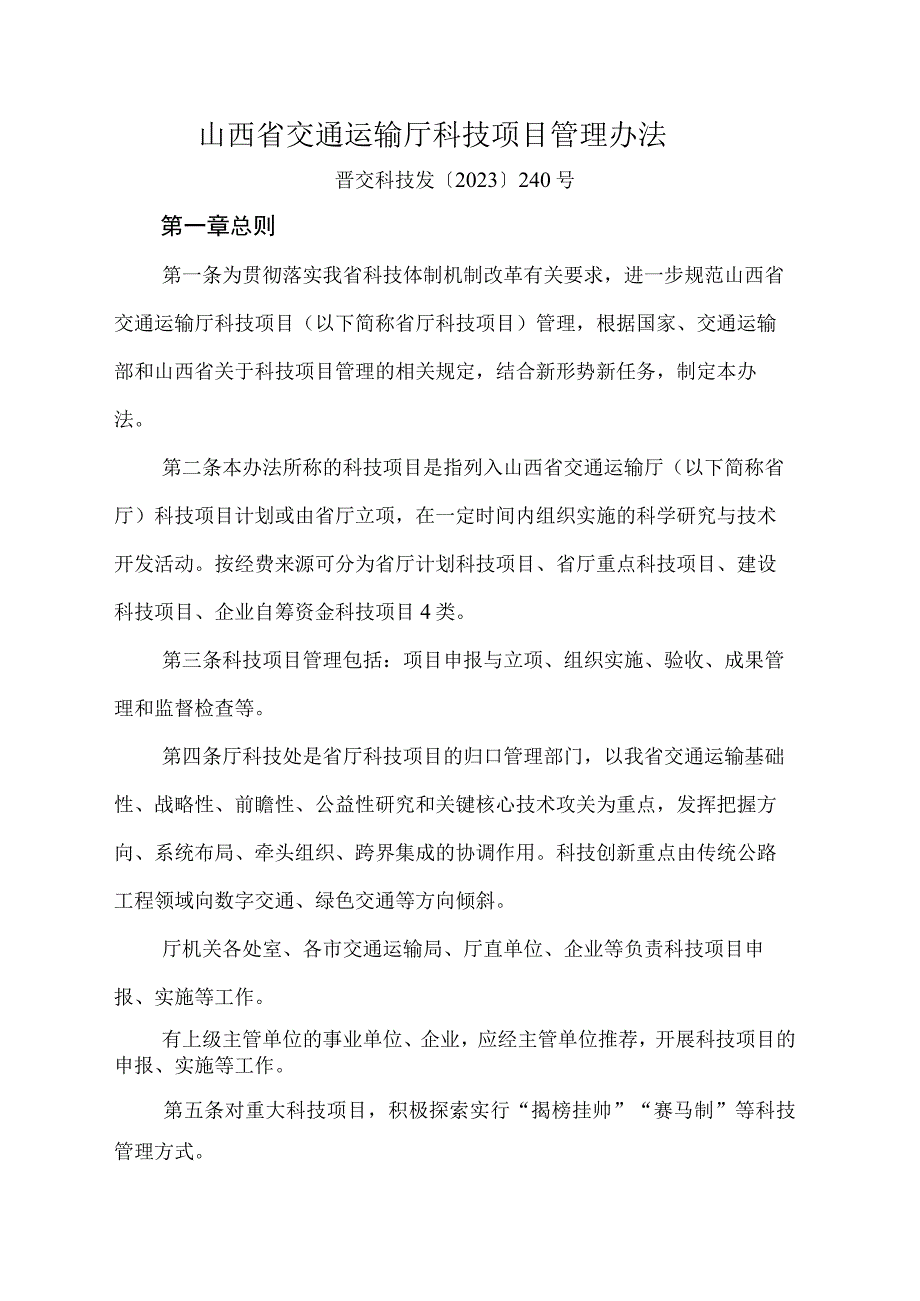 山西省交通运输厅科技项目管理办法

晋交科技发〔2023〕240号

第一章总则

第一条为贯彻落实我省科技体制机制改革有关要求，进一步规范山西省交通运输厅科技项目（以下简称省厅科技项目）管理，根据国家、交通运输部和山西省关于科技项目管理的相关规定，结合新形势新任务，制定本办法。

第二条本办法所称的科技项目是指列入山西省交通运输厅（以下简称省厅）科技项目计划或由省厅立项，在一定时间内组织实施的科学研究与技术开发活动。按经费来源可分为省厅计划科技项目、省厅重点科技项目、建设科技项目、企业自筹资金科技项目4类。

第三条科技项目管理包括：项目申报与立项、组织实施、验收、成果管理和监督检查等。

第四条厅科技处是省厅科技项目的归口管理部门，以我省交通运输基础性、战略性、前瞻性、公益性研究和关键核心技术攻关为重点，发挥把握方向、系统布局、牵头组织、跨界集成的协调作用。科技创新重点由传统公路工程领域向数字交通、绿色交通等方向倾斜。

厅机关各处室、各市交通运输局、厅直单位、企业等负责科技项目申报、实施等工作。

有上级主管单位的事业单位、企业，应经主管单位推荐，开展科技项目的申报、实施等工作。

第五条对重大科技项目，积极探索实行“揭榜挂帅”“赛马制”等科技管理方式。